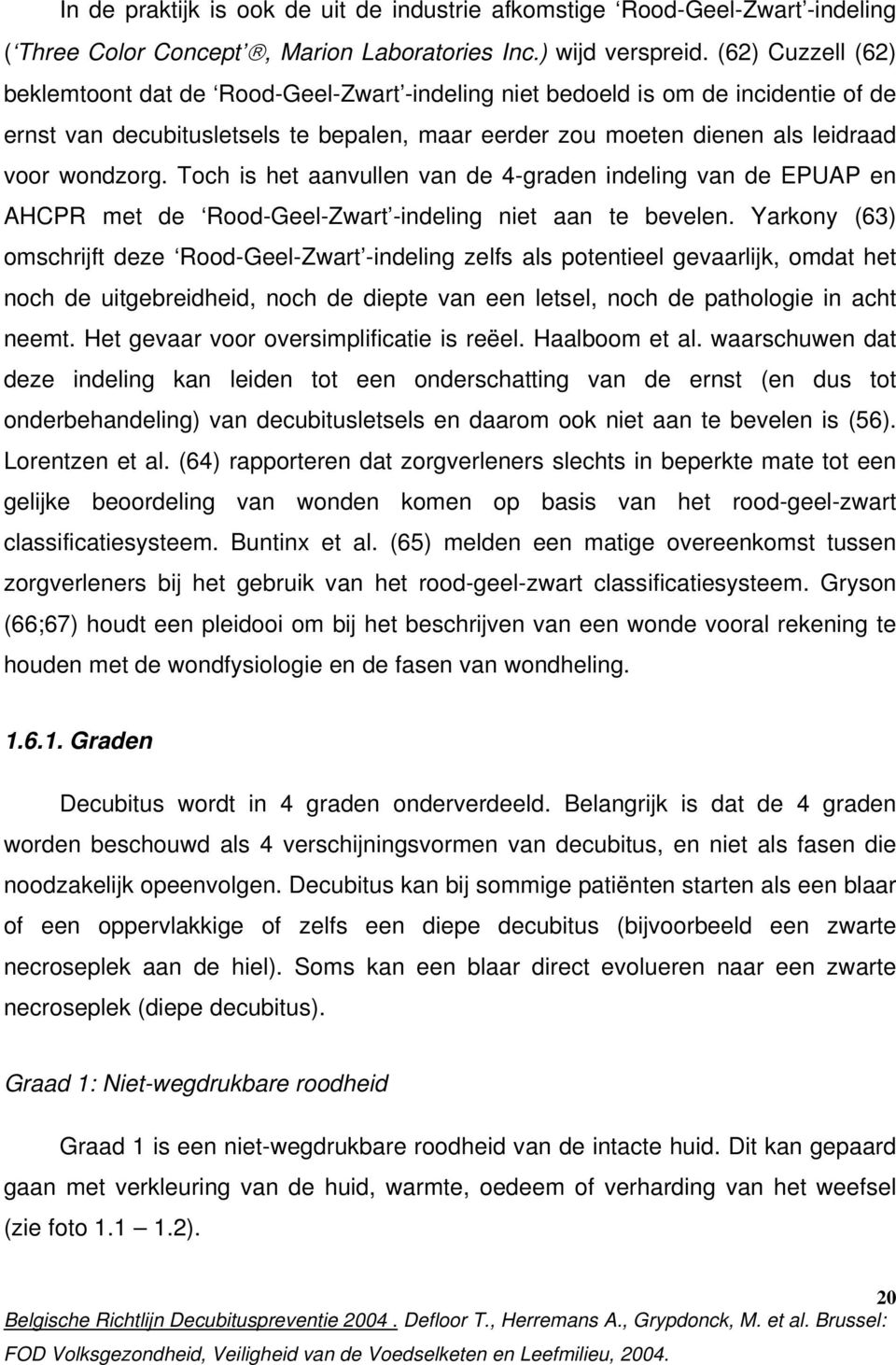 In de praktijk is ook de uit de industrie afkomstige 'Rood-Geel-Zwart'-indeling ('Three Color Concept'®, Marion Laboratories Inc.) wijd verspreid. (62) Cuzzell (62) beklemtoont dat de 'Rood-Geel-Zwart'-indeling niet bedoeld is om de incidentie of de ernst van decubitusletsels te bepalen, maar eerder zou moeten dienen als leidraad voor wondzorg. Toch is het aanvullen van de 4-graden indeling van de EPUAP en AHCPR met de 'Rood-Geel-Zwart'-indeling niet aan te bevelen. Yarkony (63) omschrijft deze 'Rood-Geel-Zwart'-indeling zelfs als potentieel gevaarlijk, omdat het noch de uitgebreidheid, noch de diepte van een letsel, noch de pathologie in acht neemt. Het gevaar voor oversimplificatie is reëel. Haalboom et al. waarschuwen dat deze indeling kan leiden tot een onderschatting van de ernst (en dus tot onderbehandeling) van decubitusletsels en daarom ook niet aan te bevelen is (56). Lorentzen et al. (64) rapporteren dat zorgverleners slechts in beperkte mate tot een gelijke beoordeling van wonden komen op basis van het rood-geel-zwart classificatiesysteem. Buntinx et al. (65) melden een matige overeenkomst tussen zorgverleners bij het gebruik van het rood-geel-zwart classificatiesysteem. Gryson (66;67) houdt een pleidooi om bij het beschrijven van een wonde vooral rekening te houden met de wondfysiologie en de fasen van wondheling.

1.6.1. Graden

Decubitus wordt in 4 graden onderverdeeld. Belangrijk is dat de 4 graden worden beschouwd als 4 verschijningsvormen van decubitus, en niet als fasen die noodzakelijk opeenvolgen. Decubitus kan bij sommige patiënten starten als een blaar of een oppervlakkige of zelfs een diepe decubitus (bijvoorbeeld een zwarte necroseplek aan de hiel). Soms kan een blaar direct evolueren naar een zwarte necroseplek (diepe decubitus).

Graad 1: Niet-wegdrukbare roodheid

Graad 1 is een niet-wegdrukbare roodheid van de intacte huid. Dit kan gepaard gaan met verkleuring van de huid, warmte, oedeem of verharding van het weefsel (zie foto 1.1 – 1.2).

20
Belgische Richtlijn Decubituspreventie 2004 . Defloor T., Herremans A., Grypdonck, M. et al. Brussel: FOD Volksgezondheid, Veiligheid van de Voedselketen en Leefmilieu, 2004.